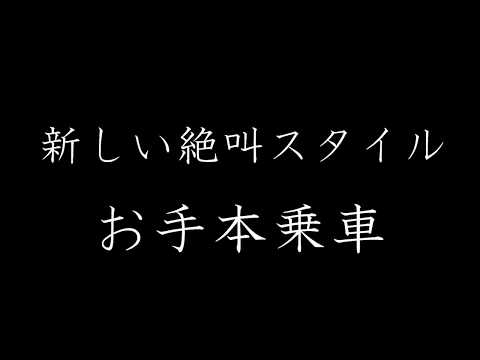 新しい絶叫スタイル

お手本乗車